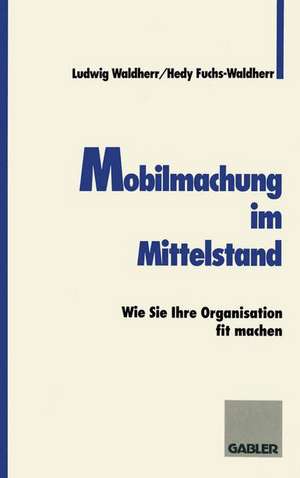 Ludwig Waldherr/Hedy Fuchs-Waldherr

Mobilmachung im Mittelstand

Wie Sie Ihre Organisation fit machen

GABLER